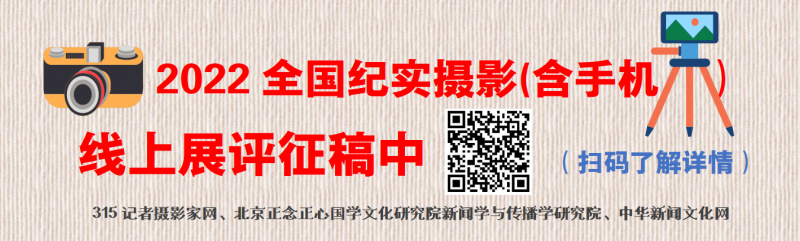 2022 全国纪实摄影(含手机)

线上展评征稿中

（扫码了解详情）

315 记者摄影家网、北京正念正心国学文化研究院新闻学与传播学研究院、中华新闻文化网